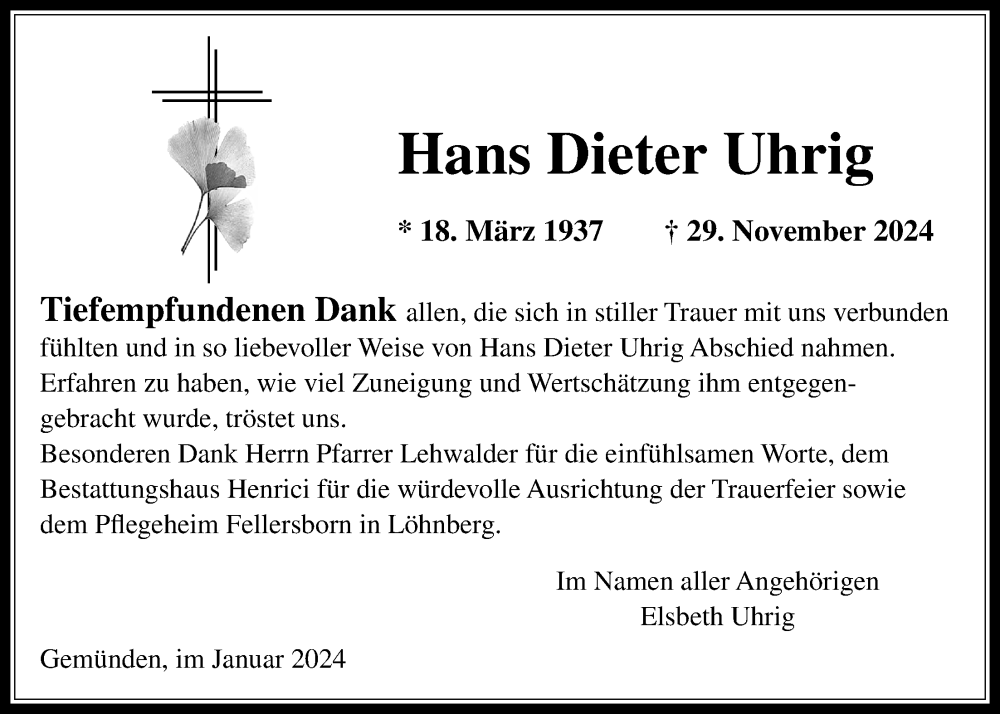 Hans Dieter Uhrig

* 18. März 1937 † 29. November 2024

Tiefempfundenen Dank allen, die sich in stiller Trauer mit uns verbunden fühlten und in so liebevoller Weise von Hans Dieter Uhrig Abschied nahmen. Erfahren zu haben, wie viel Zuneigung und Wertschätzung ihm entgegengebracht wurde, tröstet uns.
Besonderen Dank Herrn Pfarrer Lehwalder für die einfühlsamen Worte, dem Bestattungshaus Henrici für die würdevolle Ausrichtung der Trauerfeier sowie dem Pflegeheim Fellersborn in Löhnberg.

Im Namen aller Angehörigen
Elsbeth Uhrig

Gemünden, im Januar 2024